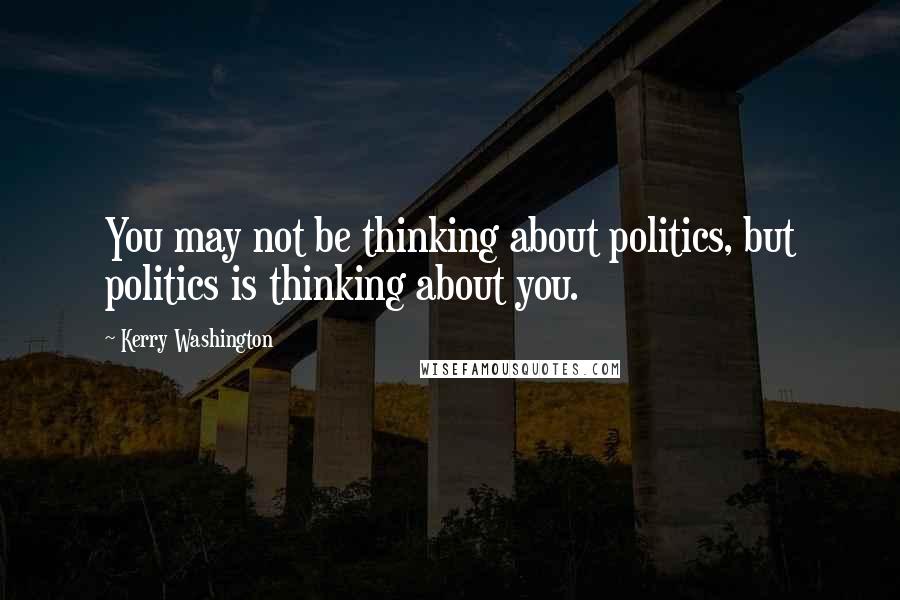 You may not be thinking about politics, but politics is thinking about you.

~ Kerry Washington

WISEFAMOUSQUOTES.COM